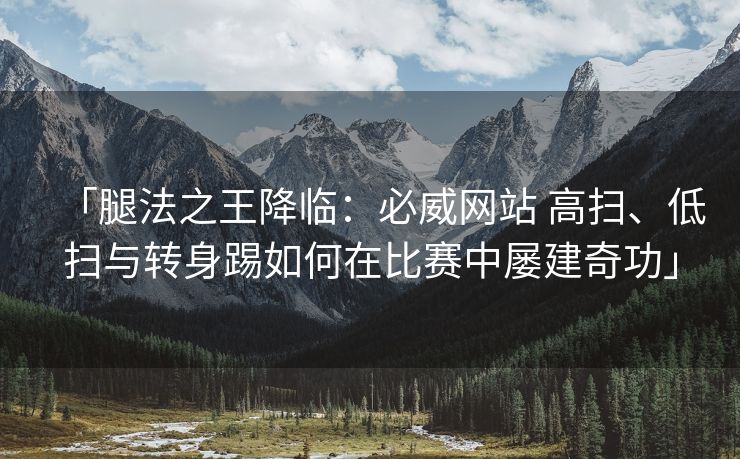 「腿法之王降临：必威网站 高扫、低扫与转身踢如何在比赛中屡建奇功」